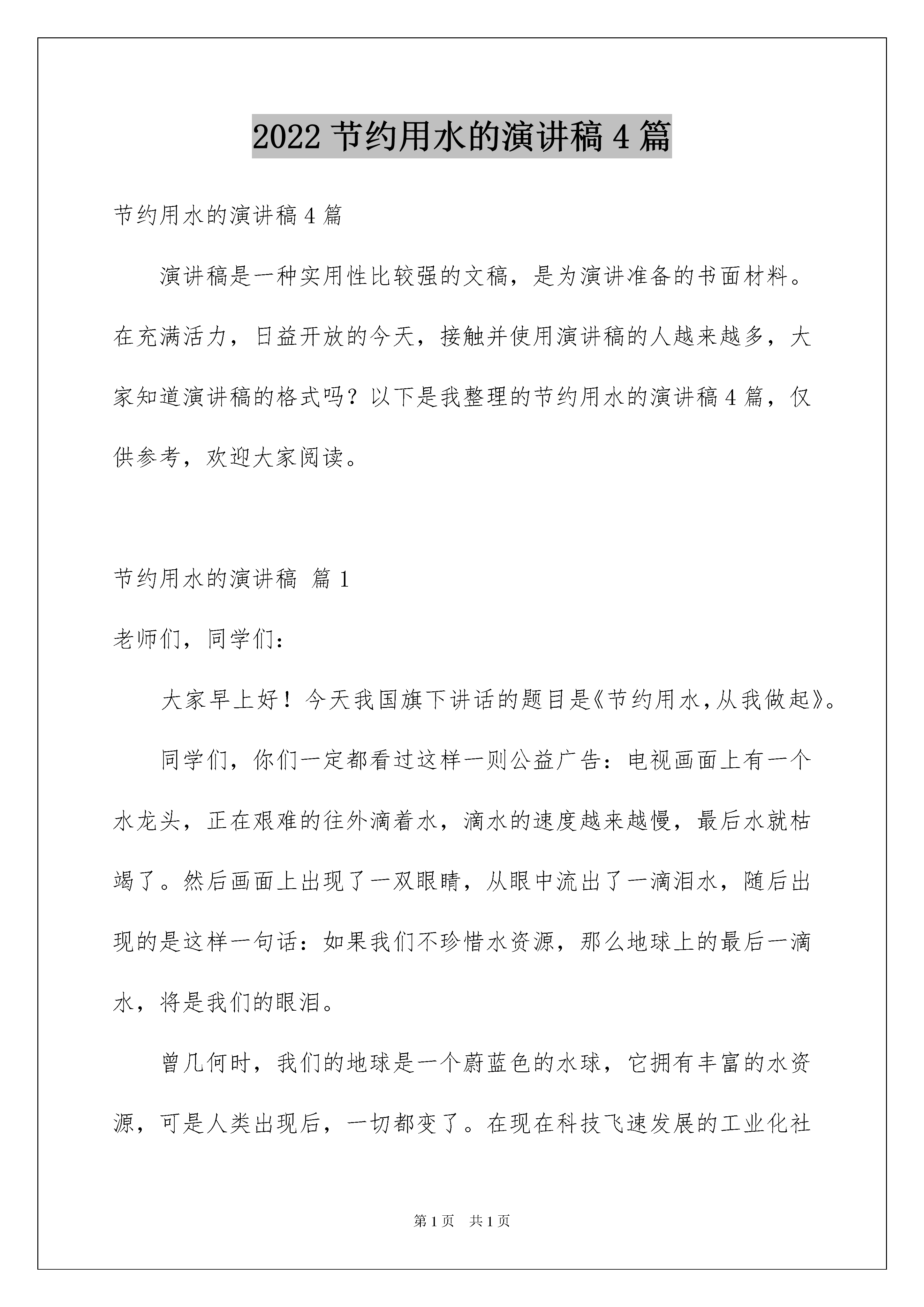 2022 节约用水的演讲稿 4 篇

节约用水的演讲稿 4 篇

演讲稿是一种实用性比较强的文稿，是为演讲准备的书面材料。在充满活力，日益开放的今天，接触并使用演讲稿的人越来越多，大家知道演讲稿的格式吗？以下是我整理的节约用水的演讲稿 4 篇，仅供参考，欢迎大家阅读。

节约用水的演讲稿 篇 1

老师们，同学们：

大家早上好！今天我国旗下讲话的题目是《节约用水，从我做起》。

同学们，你们一定都看过这样一则公益广告：电视画面上有一个水龙头，正在艰难的往外滴着水，滴水的速度越来越慢，最后水就枯竭了。然后画面上出现了一双眼睛，从眼中流出了一滴泪水，随后出现的是这样一句话：如果我们不珍惜水资源，那么地球上的最后一滴水，将是我们的眼泪。

曾几何时，我们的地球是一个蔚蓝色的水球，它拥有丰富的水资源，可是人类出现后，一切都变了。在现在科技飞速发展的工业化社

第 1 页 共 1 页